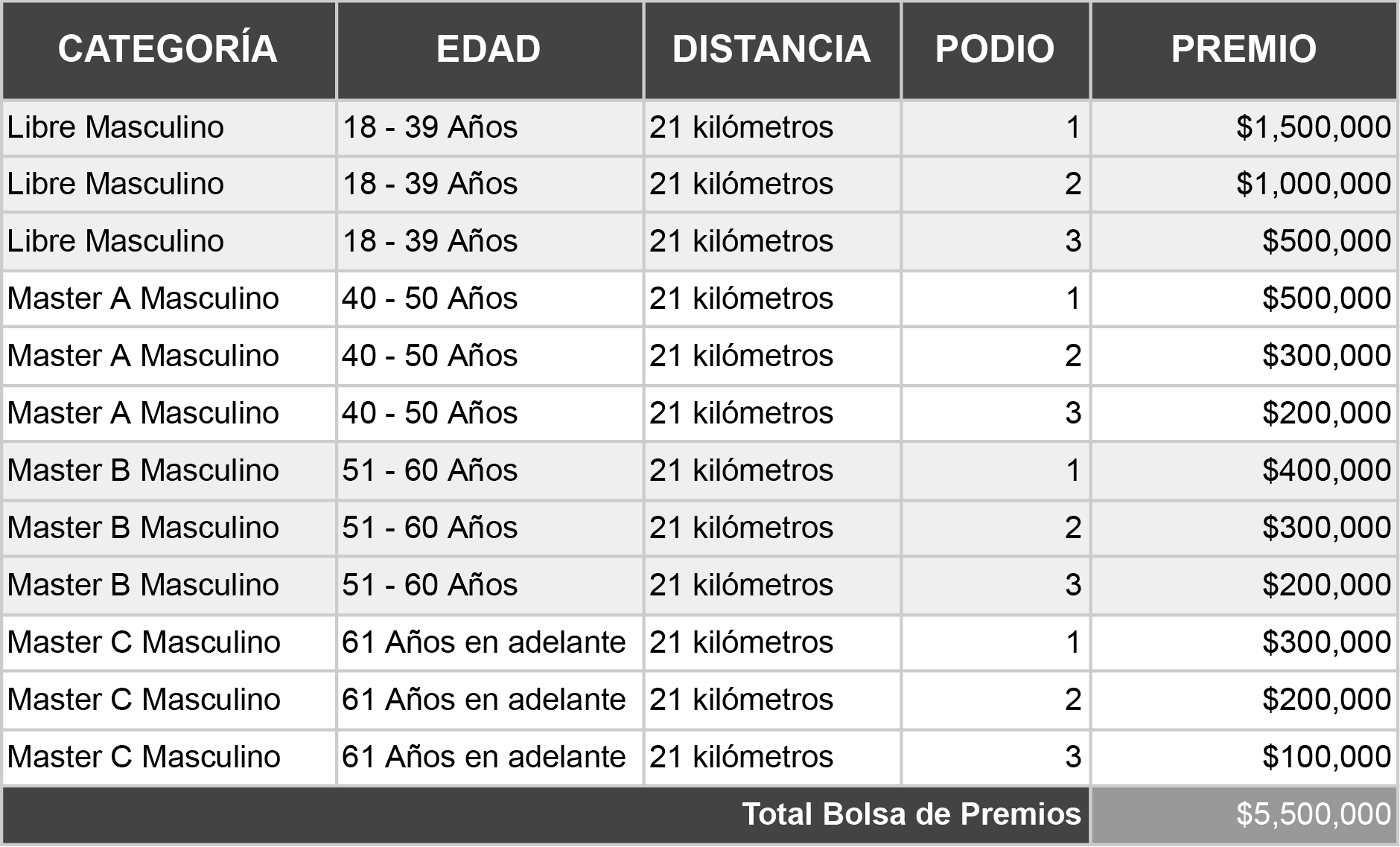 | CATEGORÍA | EDAD | DISTANCIA | PODIO | PREMIO |
|---|---|---|---|---|
| Libre Masculino | 18 - 39 Años | 21 kilómetros | 1 | $1,500,000 |
| Libre Masculino | 18 - 39 Años | 21 kilómetros | 2 | $1,000,000 |
| Libre Masculino | 18 - 39 Años | 21 kilómetros | 3 | $500,000 |
| Master A Masculino | 40 - 50 Años | 21 kilómetros | 1 | $500,000 |
| Master A Masculino | 40 - 50 Años | 21 kilómetros | 2 | $300,000 |
| Master A Masculino | 40 - 50 Años | 21 kilómetros | 3 | $200,000 |
| Master B Masculino | 51 - 60 Años | 21 kilómetros | 1 | $400,000 |
| Master B Masculino | 51 - 60 Años | 21 kilómetros | 2 | $300,000 |
| Master B Masculino | 51 - 60 Años | 21 kilómetros | 3 | $200,000 |
| Master C Masculino | 61 Años en adelante | 21 kilómetros | 1 | $300,000 |
| Master C Masculino | 61 Años en adelante | 21 kilómetros | 2 | $200,000 |
| Master C Masculino | 61 Años en adelante | 21 kilómetros | 3 | $100,000 |
| Total Bolsa de Premios | | | | $5,500,000 |